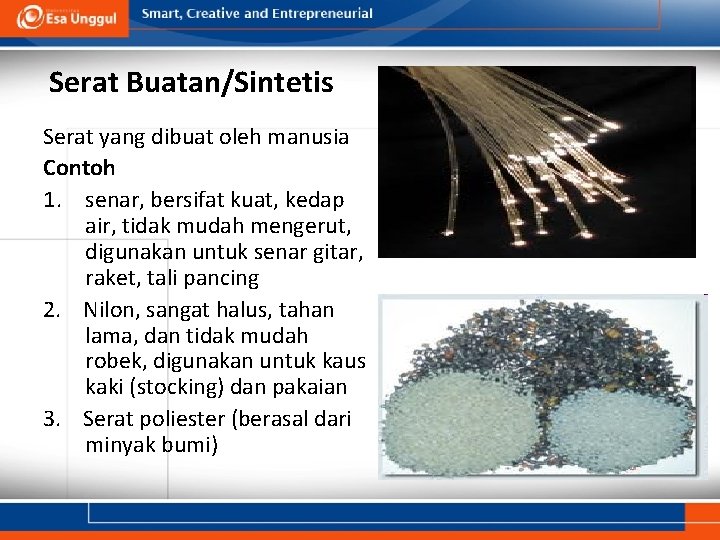 Esa Unggul
Smart, Creative and Entrepreneurial

Serat Buatan/Sintetis

Serat yang dibuat oleh manusia
Contoh
1. senar, bersifat kuat, kedap air, tidak mudah mengerut, digunakan untuk senar gitar, raket, tali pancing
2. Nilon, sangat halus, tahan lama, dan tidak mudah robek, digunakan untuk kaus kaki (stocking) dan pakaian
3. Serat poliester (berasal dari minyak bumi)